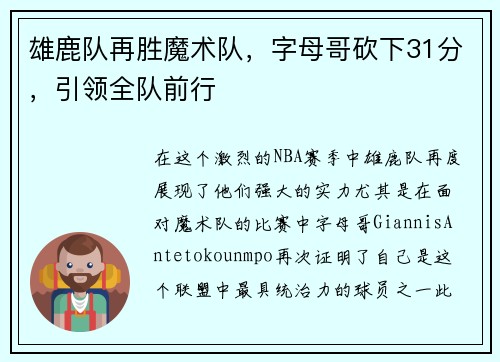 雄鹿队再胜魔术队，字母哥砍下31分，引领全队前行

在这个激烈的NBA赛季中雄鹿队再度展现了他们强大的实力尤其是在面对魔术队的比赛中字母哥GiannisAntetokounmpo再次证明了自己是这个联盟中最具统治力的球员之一此